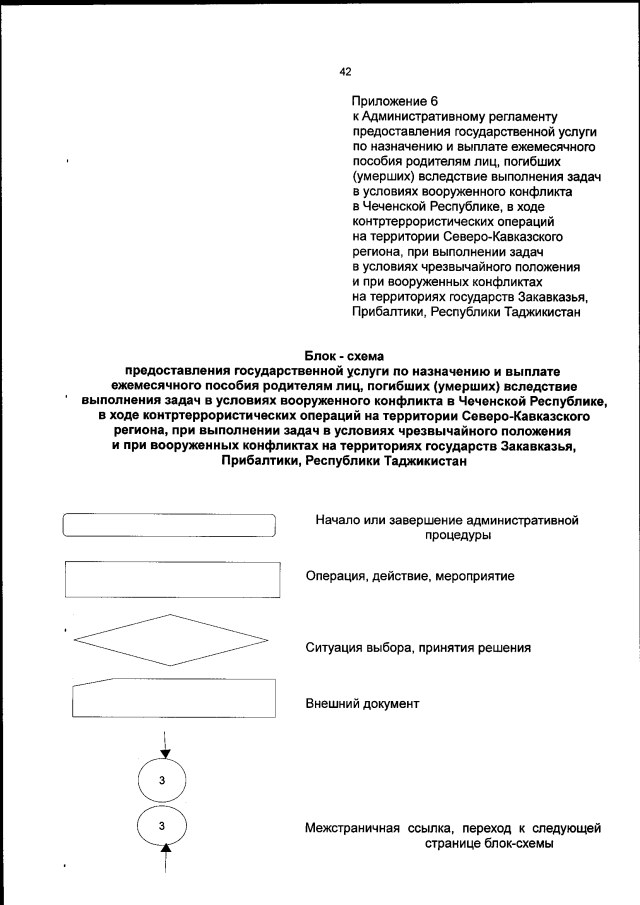 42

Приложение 6
к Административному регламенту предоставления государственной услуги по назначению и выплате ежемесячного пособия родителям лиц, погибших (умерших) вследствие выполнения задач в условиях вооруженного конфликта в Чеченской Республике, в ходе контртеррористических операций на территории Северо-Кавказского региона, при выполнении задач в условиях чрезвычайного положения и при вооруженных конфликтах на территориях государств Закавказья, Прибалтики, Республики Таджикистан

Блок - схема
предоставления государственной услуги по назначению и выплате ежемесячного пособия родителям лиц, погибших (умерших) вследствие выполнения задач в условиях вооруженного конфликта в Чеченской Республике, в ходе контртеррористических операций на территории Северо-Кавказского региона, при выполнении задач в условиях чрезвычайного положения и при вооруженных конфликтах на территориях государств Закавказья, Прибалтики, Республики Таджикистан

Начало или завершение административной процедуры

Операция, действие, мероприятие

Ситуация выбора, принятия решения

Внешний документ

3

3

Межстраничная ссылка, переход к следующей странице блок-схемы